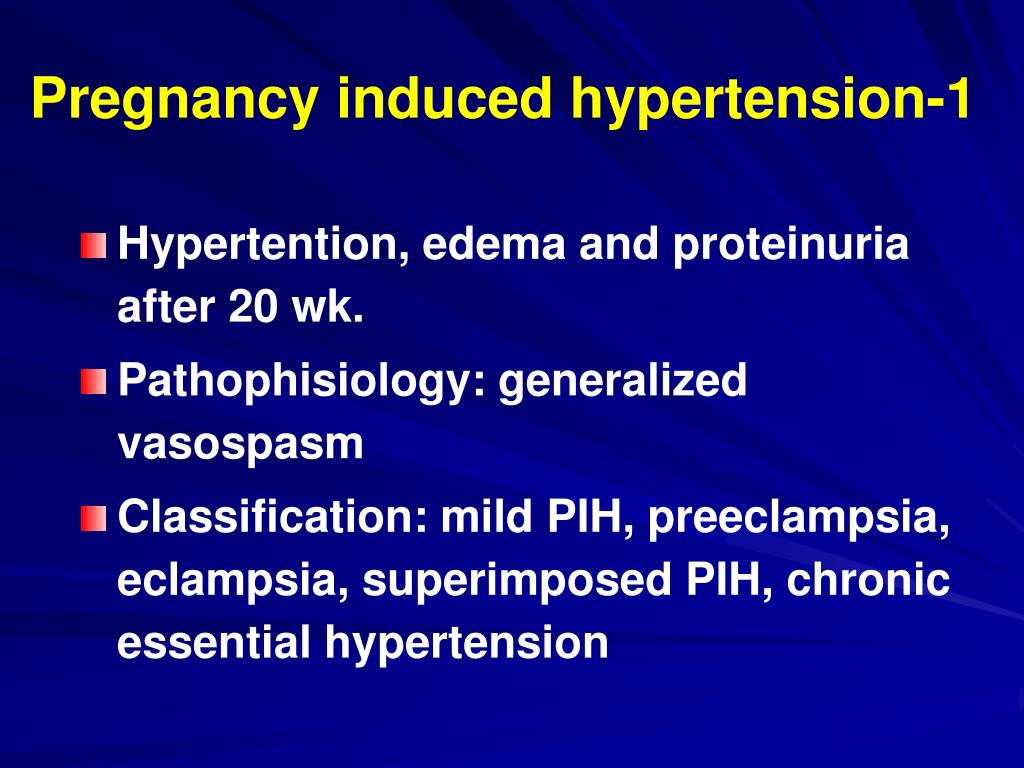 Pregnancy induced hypertension-1

Hypertention, edema and proteinuria after 20 wk.

Pathophisiology: generalized vasospasm

Classification: mild PIH, preeclampsia, eclampsia, superimposed PIH, chronic essential hypertension